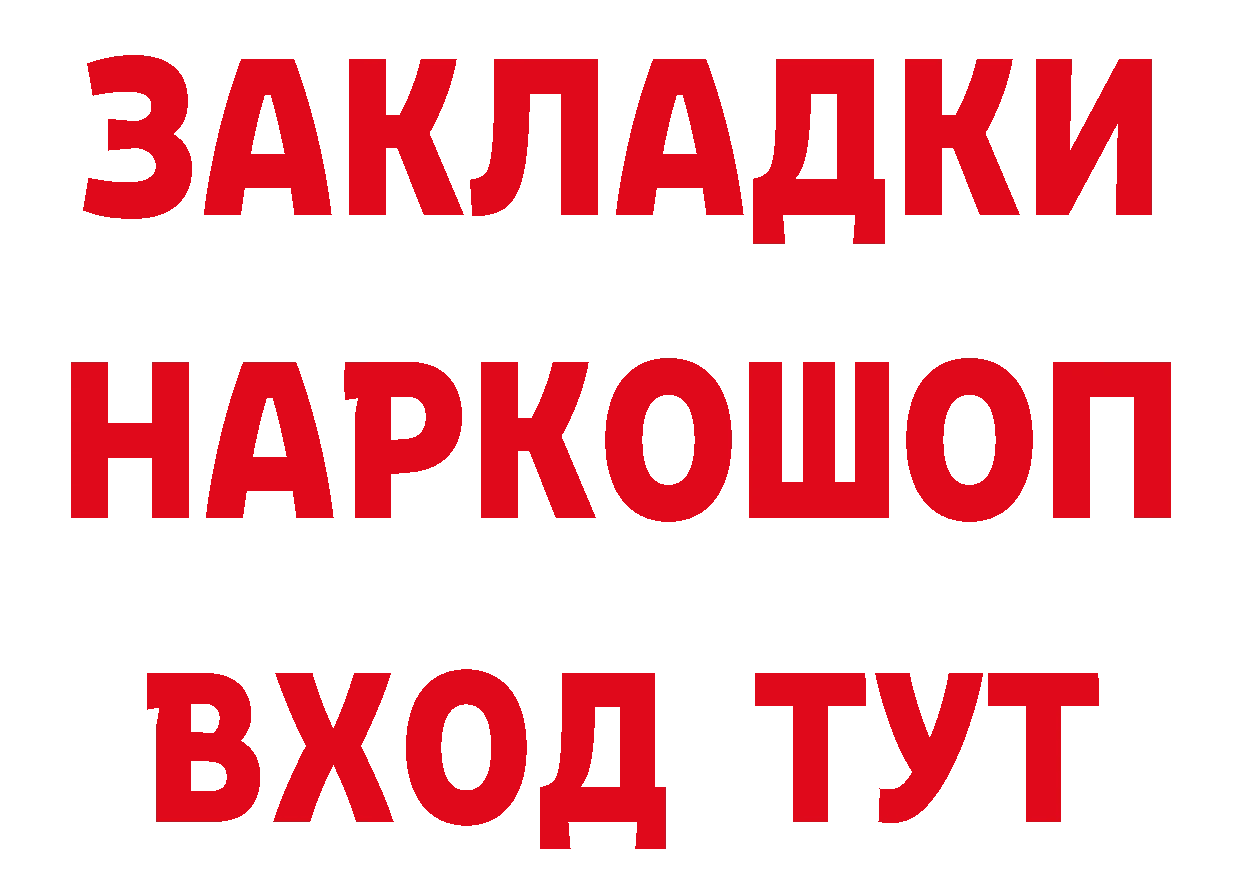 ЗАКЛАДКИ НАРКОШОП ВХОД ТУТ